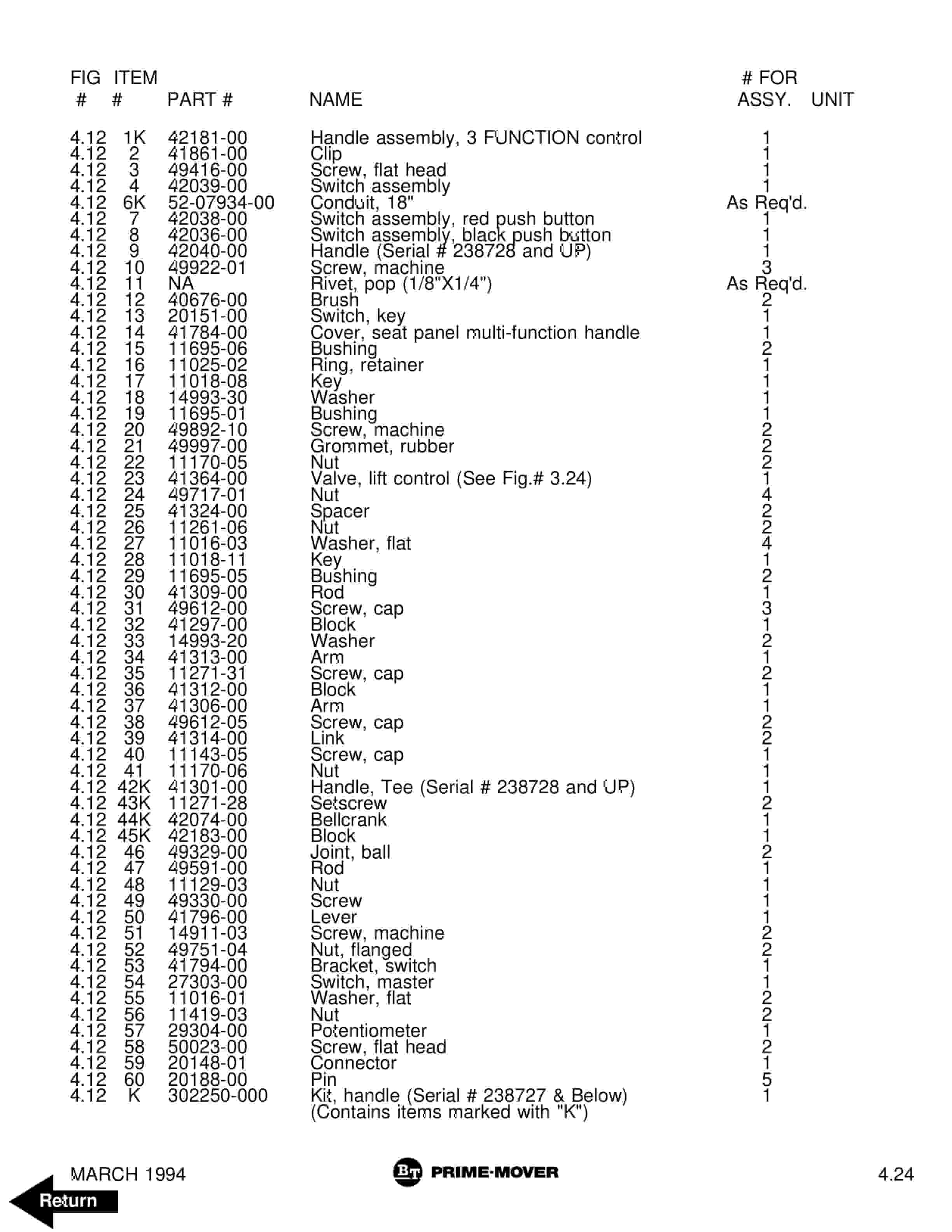 | FIG # | ITEM # | PART # | NAME | # FOR ASSY. | UNIT |
|---|---|---|---|---|---|
| 4.12 | 1K | 42181-00 | Handle assembly, 3 FUNCTION control | 1 | |
| 4.12 | 2 | 41861-00 | Clip | 1 | |
| 4.12 | 3 | 49416-00 | Screw, flat head | 1 | |
| 4.12 | 4 | 42039-00 | Switch assembly | 1 | |
| 4.12 | 6K | 52-07934-00 | Conduit, 18" | As Req'd. | |
| 4.12 | 7 | 42038-00 | Switch assembly, red push button | 1 | |
| 4.12 | 8 | 42036-00 | Switch assembly, black push button | 1 | |
| 4.12 | 9 | 42040-00 | Handle (Serial # 238728 and UP) | 1 | |
| 4.12 | 10 | 49922-01 | Screw, machine | 3 | |
| 4.12 | 11 | NA | Rivet, pop (1/8"X1/4") | As Req'd. | |
| 4.12 | 12 | 40676-00 | Brush | 2 | |
| 4.12 | 13 | 20151-00 | Switch, key | 1 | |
| 4.12 | 14 | 41784-00 | Cover, seat panel multi-function handle | 1 | |
| 4.12 | 15 | 11695-06 | Bushing | 2 | |
| 4.12 | 16 | 11025-02 | Ring, retainer | 1 | |
| 4.12 | 17 | 11018-08 | Key | 1 | |
| 4.12 | 18 | 14993-30 | Washer | 1 | |
| 4.12 | 19 | 11695-01 | Bushing | 1 | |
| 4.12 | 20 | 49892-10 | Screw, machine | 2 | |
| 4.12 | 21 | 49997-00 | Grommet, rubber | 2 | |
| 4.12 | 22 | 11170-05 | Nut | 2 | |
| 4.12 | 23 | 41364-00 | Valve, lift control (See Fig.# 3.24) | 1 | |
| 4.12 | 24 | 49717-01 | Nut | 4 | |
| 4.12 | 25 | 41324-00 | Spacer | 2 | |
| 4.12 | 26 | 11261-06 | Nut | 2 | |
| 4.12 | 27 | 11016-03 | Washer, flat | 4 | |
| 4.12 | 28 | 11018-11 | Key | 1 | |
| 4.12 | 29 | 11695-05 | Bushing | 2 | |
| 4.12 | 30 | 41309-00 | Rod | 1 | |
| 4.12 | 31 | 49612-00 | Screw, cap | 3 | |
| 4.12 | 32 | 41297-00 | Block | 1 | |
| 4.12 | 33 | 14993-20 | Washer | 2 | |
| 4.12 | 34 | 41313-00 | Arm | 1 | |
| 4.12 | 35 | 11271-31 | Screw, cap | 2 | |
| 4.12 | 36 | 41312-00 | Block | 1 | |
| 4.12 | 37 | 41306-00 | Arm | 1 | |
| 4.12 | 38 | 49612-05 | Screw, cap | 2 | |
| 4.12 | 39 | 41314-00 | Link | 2 | |
| 4.12 | 40 | 11143-05 | Screw, cap | 1 | |
| 4.12 | 41 | 11170-06 | Nut | 1 | |
| 4.12 | 42K | 41301-00 | Handle, Tee (Serial # 238728 and UP) | 1 | |
| 4.12 | 43K | 11271-28 | Setscrew | 2 | |
| 4.12 | 44K | 42074-00 | Bellcrank | 1 | |
| 4.12 | 45K | 42183-00 | Block | 1 | |
| 4.12 | 46 | 49329-00 | Joint, ball | 2 | |
| 4.12 | 47 | 49591-00 | Rod | 1 | |
| 4.12 | 48 | 11129-03 | Nut | 1 | |
| 4.12 | 49 | 49330-00 | Screw | 1 | |
| 4.12 | 50 | 41796-00 | Lever | 1 | |
| 4.12 | 51 | 14911-03 | Screw, machine | 2 | |
| 4.12 | 52 | 49751-04 | Nut, flanged | 2 | |
| 4.12 | 53 | 41794-00 | Bracket, switch | 1 | |
| 4.12 | 54 | 27303-00 | Switch, master | 1 | |
| 4.12 | 55 | 11016-01 | Washer, flat | 2 | |
| 4.12 | 56 | 11419-03 | Nut | 2 | |
| 4.12 | 57 | 29304-00 | Potentiometer | 1 | |
| 4.12 | 58 | 50023-00 | Screw, flat head | 2 | |
| 4.12 | 59 | 20148-01 | Connector | 1 | |
| 4.12 | 60 | 20188-00 | Pin | 5 | |
| 4.12 | K | 302250-000 | Kit, handle (Serial # 238727 & Below) (Contains items marked with "K") | 1 | |

MARCH 1994 BT PRIME-MOVER 4.24

Return